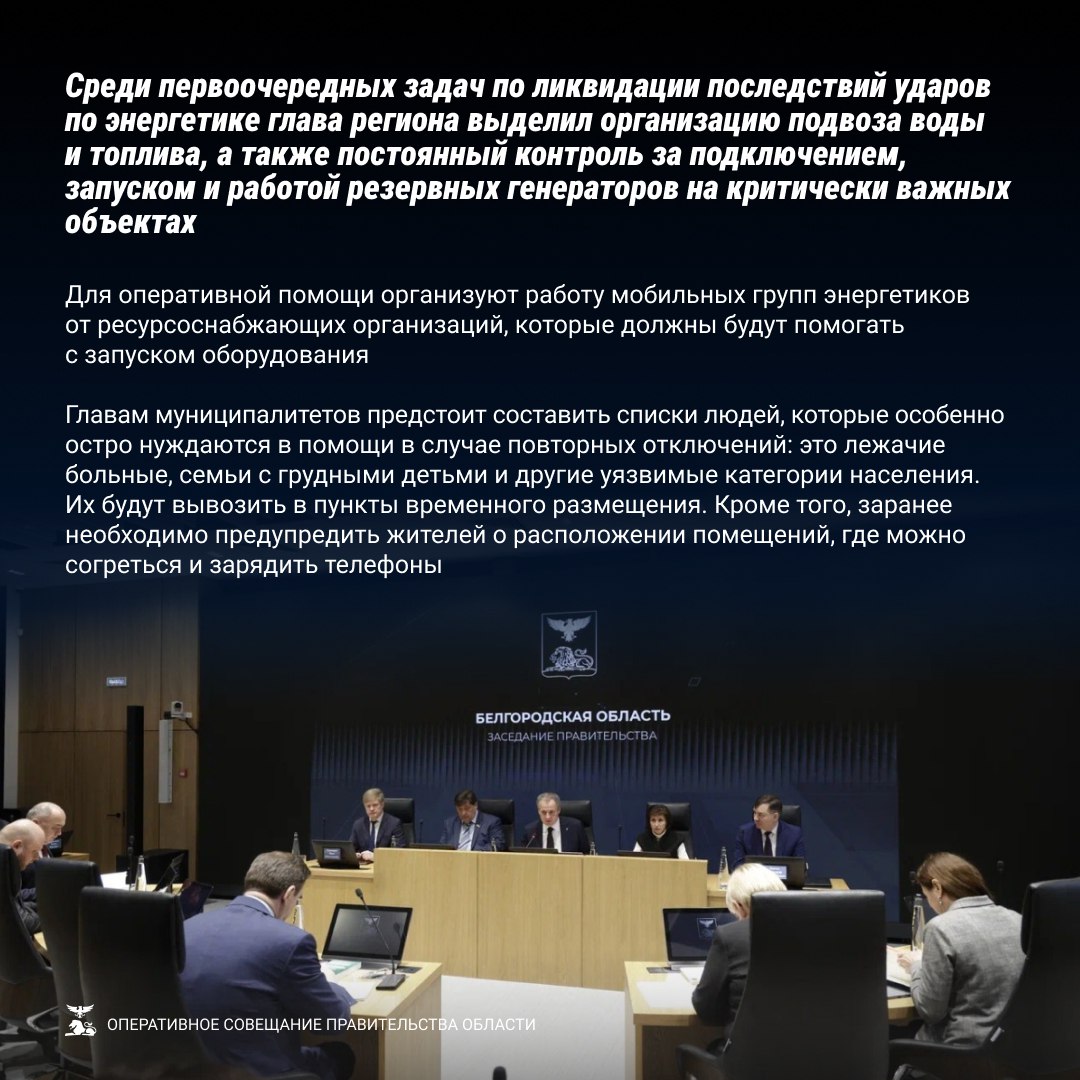 Среди первоочередных задач по ликвидации последствий ударов по энергетике глава региона выделил организацию подвоза воды и топлива, а также постоянный контроль за подключением, запуском и работой резервных генераторов на критически важных объектах

Для оперативной помощи организуют работу мобильных групп энергетиков от ресурсоснабжающих организаций, которые должны будут помогать с запуском оборудования

Главам муниципалитетов предстоит составить списки людей, которые особенно остро нуждаются в помощи в случае повторных отключений: это лежачие больные, семьи с грудными детьми и другие уязвимые категории населения. Их будут вывозить в пункты временного размещения. Кроме того, заранее необходимо предупредить жителей о расположении помещений, где можно согреться и зарядить телефоны

БЕЛГОРОДСКАЯ ОБЛАСТЬ
ЗАСЕДАНИЕ ПРАВИТЕЛЬСТВА

ОПЕРАТИВНОЕ СОВЕЩАНИЕ ПРАВИТЕЛЬСТВА ОБЛАСТИ